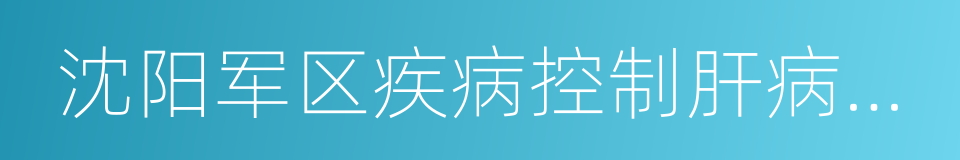 沈阳军区疾病控制肝病...